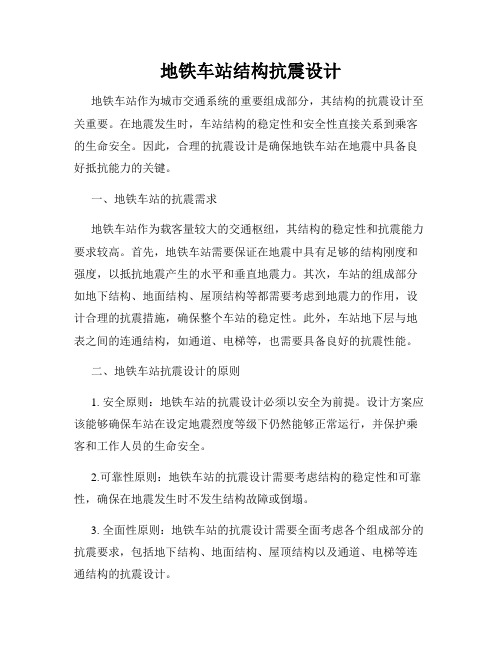 地铁车站结构抗震设计

地铁车站作为城市交通系统的重要组成部分，其结构的抗震设计至关重要。在地震发生时，车站结构的稳定性和安全性直接关系到乘客的生命安全。因此，合理的抗震设计是确保地铁车站在地震中具备良好抵抗能力的关键。

一、地铁车站的抗震需求

地铁车站作为载客量较大的交通枢纽，其结构的稳定性和抗震能力要求较高。首先，地铁车站需要保证在地震中具有足够的结构刚度和强度，以抵抗地震产生的水平和垂直地震力。其次，车站的组成部分如地下结构、地面结构、屋顶结构等都需要考虑到地震力的作用，设计合理的抗震措施，确保整个车站的稳定性。此外，车站地下层与地表之间的连通结构，如通道、电梯等，也需要具备良好的抗震性能。

二、地铁车站抗震设计的原则

1. 安全原则：地铁车站的抗震设计必须以安全为前提。设计方案应该能够确保车站在设定地震烈度等级下仍然能够正常运行，并保护乘客和工作人员的生命安全。

2.可靠性原则：地铁车站的抗震设计需要考虑结构的稳定性和可靠性，确保在地震发生时不发生结构故障或倒塌。

3. 全面性原则：地铁车站的抗震设计需要全面考虑各个组成部分的抗震要求，包括地下结构、地面结构、屋顶结构以及通道、电梯等连通结构的抗震设计。